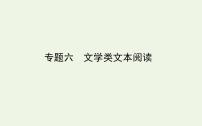 专题六　文学类文本阅读